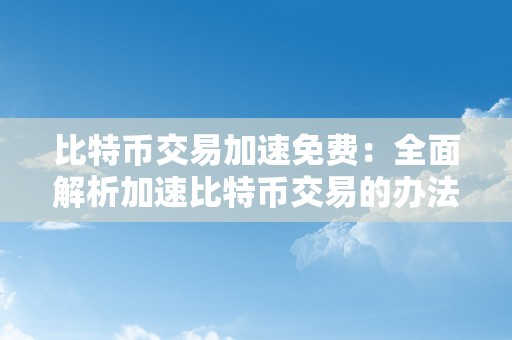 比特币交易加速免费：全面解析加速比特币交易的办法